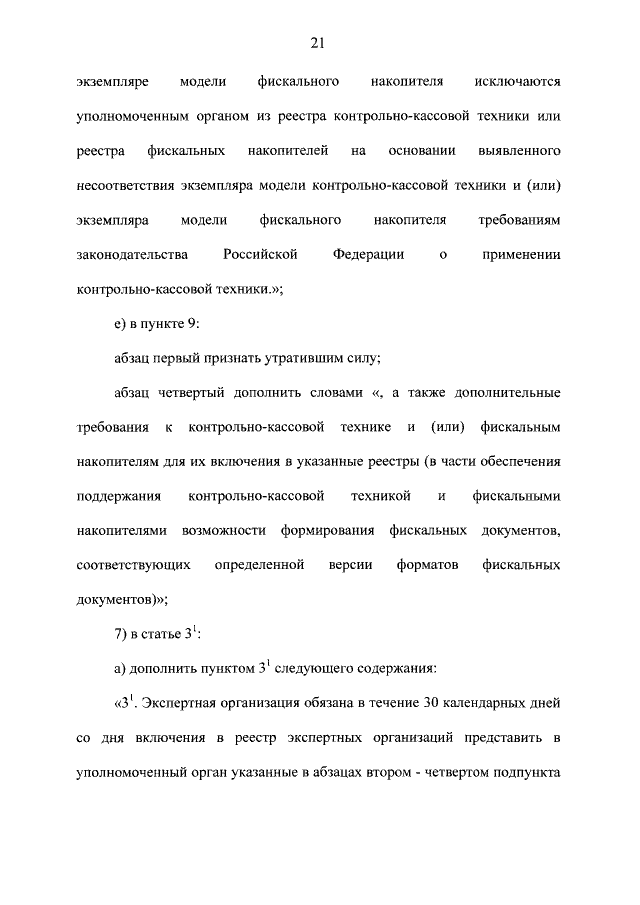 21

экземпляре модели фискального накопителя исключаются уполномоченным органом из реестра контрольно-кассовой техники или реестра фискальных накопителей на основании выявленного несоответствия экземпляра модели контрольно-кассовой техники и (или) экземпляра модели фискального накопителя требованиям законодательства Российской Федерации о применении контрольно-кассовой техники.»;

е) в пункте 9:

абзац первый признать утратившим силу;

абзац четвертый дополнить словами «, а также дополнительные требования к контрольно-кассовой технике и (или) фискальным накопителям для их включения в указанные реестры (в части обеспечения поддержания контрольно-кассовой техникой и фискальными накопителями возможности формирования фискальных документов, соответствующих определенной версии форматов фискальных документов)»;

7) в статье $3^1$:

а) дополнить пунктом $3^1$ следующего содержания:

«$3^1$. Экспертная организация обязана в течение 30 календарных дней со дня включения в реестр экспертных организаций представить в уполномоченный орган указанные в абзацах втором - четвертом подпункта